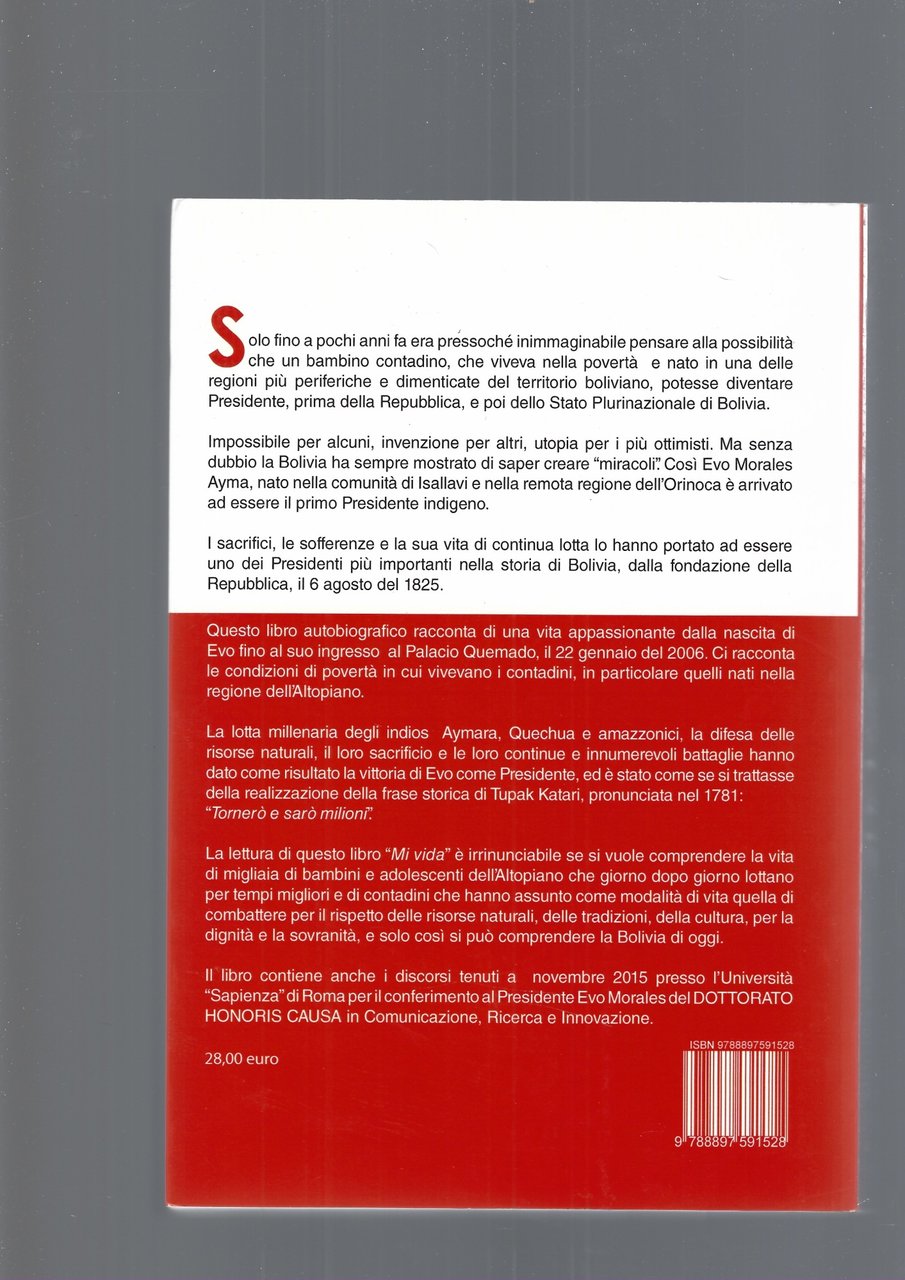 Solo fino a pochi anni fa era pressoché inimmaginabile pensare alla possibilità che un bambino contadino, che viveva nella povertà e nato in una delle regioni più periferiche e dimenticate del territorio boliviano, potesse diventare Presidente, prima della Repubblica, e poi dello Stato Plurinazionale di Bolivia.

Impossibile per alcuni, invenzione per altri, utopia per i più ottimisti. Ma senza dubbio la Bolivia ha sempre mostrato di saper creare "miracoli". Così Evo Morales Ayma, nato nella comunità di Isallavi e nella remota regione dell'Orinoca è arrivato ad essere il primo Presidente indigeno.

I sacrifici, le sofferenze e la sua vita di continua lotta lo hanno portato ad essere uno dei Presidenti più importanti nella storia di Bolivia, dalla fondazione della Repubblica, il 6 agosto del 1825.

Questo libro autobiografico racconta di una vita appassionante dalla nascita di Evo fino al suo ingresso al Palacio Quemado, il 22 gennaio del 2006. Ci racconta le condizioni di povertà in cui vivevano i contadini, in particolare quelli nati nella regione dell'Altopiano.

La lotta millenaria degli indios Aymara, Quechua e amazzonici, la difesa delle risorse naturali, il loro sacrificio e le loro continue e innumerevoli battaglie hanno dato come risultato la vittoria di Evo come Presidente, ed è stato come se si trattasse della realizzazione della frase storica di Tupak Katari, pronunciata nel 1781: "Tornerò e sarò milioni".

La lettura di questo libro "Mi vida" è irrinunciabile se si vuole comprendere la vita di migliaia di bambini e adolescenti dell'Altopiano che giorno dopo giorno lottano per tempi migliori e di contadini che hanno assunto come modalità di vita quella di combattere per il rispetto delle risorse naturali, delle tradizioni, della cultura, per la dignità e la sovranità, e solo così si può comprendere la Bolivia di oggi.

Il libro contiene anche i discorsi tenuti a novembre 2015 presso l'Università "Sapienza" di Roma per il conferimento al Presidente Evo Morales del DOTTORATO HONORIS CAUSA in Comunicazione, Ricerca e Innovazione.

28,00 euro

ISBN 9788897591528

9 788897 591528